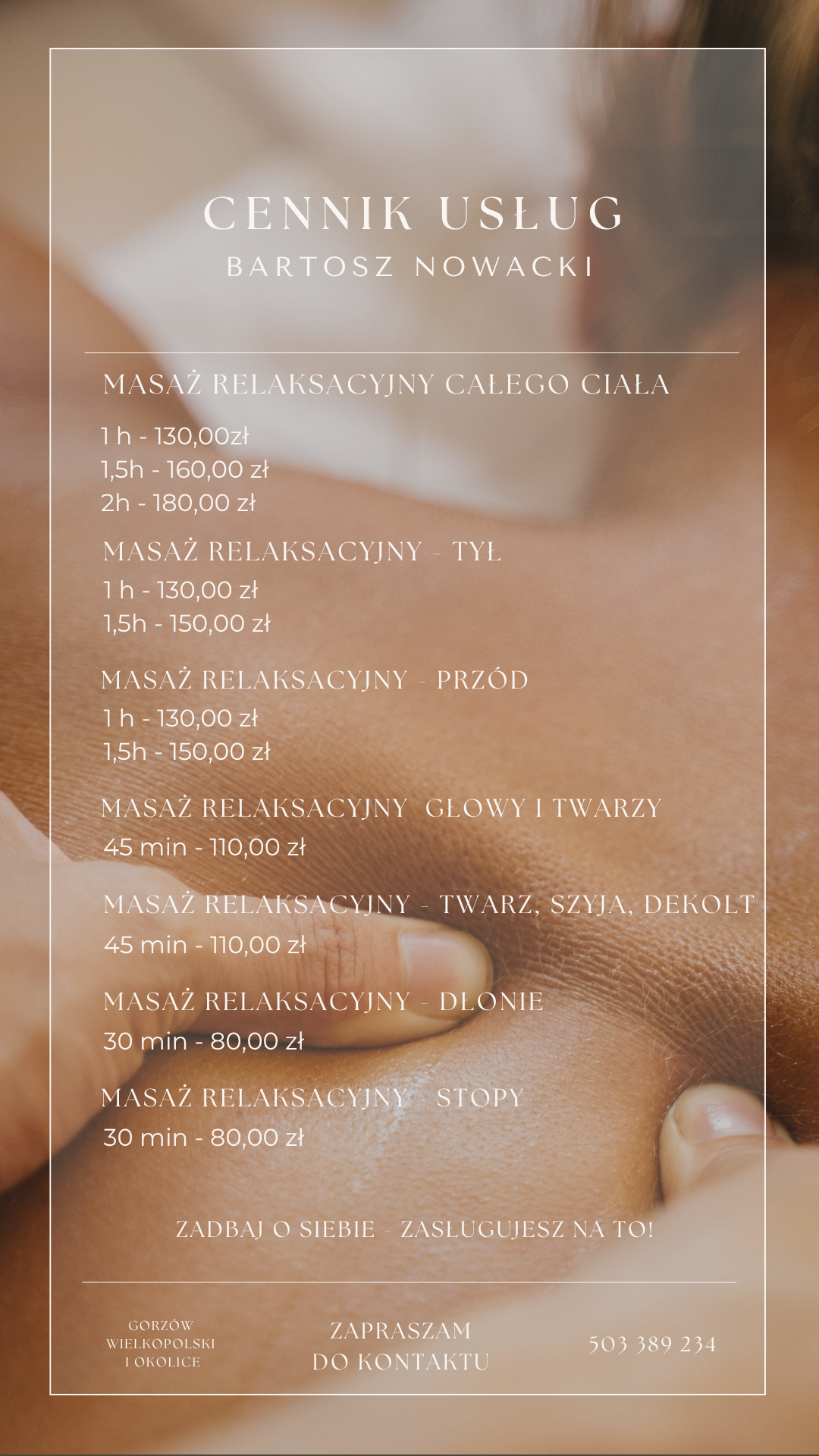 CENNIK USŁUG
BARTOSZ NOWACKI

MASAŻ RELAKSACYJNY CAŁEGO CIAŁA
1 h - 130,00zł
1,5h - 160,00 zł
2h - 180,00 zł

MASAŻ RELAKSACYJNY - TYŁ
1 h - 130,00 zł
1,5h - 150,00 zł

MASAŻ RELAKSACYJNY - PRZÓD
1 h - 130,00 zł
1,5h - 150,00 zł

MASAŻ RELAKSACYJNY GŁOWY I TWARZY
45 min - 110,00 zł

MASAŻ RELAKSACYJNY - TWARZ, SZYJA, DEKOLT
45 min - 110,00 zł

MASAŻ RELAKSACYJNY - DŁONIE
30 min - 80,00 zł

MASAŻ RELAKSACYJNY - STOPY
30 min - 80,00 zł

ZADBAJ O SIEBIE - ZASŁUGUJESZ NA TO!

GORZÓW WIELKOPOLSKI I OKOLICE

ZAPRASZAM DO KONTAKTU

503 389 234